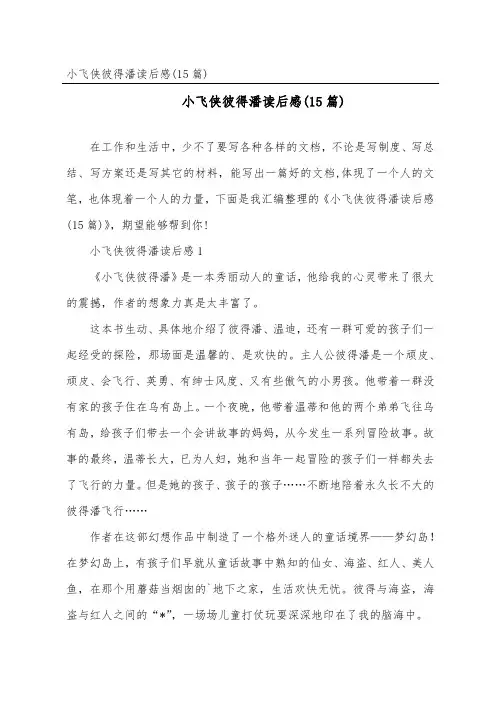 小飞侠彼得潘读后感(15篇)

小飞侠彼得潘读后感(15篇)

在工作和生活中，少不了要写各种各样的文档，不论是写制度、写总结、写方案还是写其它的材料，能写出一篇好的文档,体现了一个人的文笔，也体现着一个人的力量，下面是我汇编整理的《小飞侠彼得潘读后感(15篇)》，期望能够帮到你!

小飞侠彼得潘读后感1

《小飞侠彼得潘》是一本秀丽动人的童话，他给我的心灵带来了很大的震撼，作者的想象力真是太丰富了。

这本书生动、具体地介绍了彼得潘、温迪，还有一群可爱的孩子们一起经受的探险，那场面是温馨的、是欢快的。主人公彼得潘是一个顽皮、顽皮、会飞行、英勇、有绅士风度、又有些傲气的小男孩。他带着一群没有家的孩子住在乌有岛上。一个夜晚，他带着温蒂和他的两个弟弟飞往乌有岛，给孩子们带去一个会讲故事的妈妈，从今发生一系列冒险故事。故事的最终，温蒂长大，已为人妇，她和当年一起冒险的孩子们一样都失去了飞行的力量。但是她的孩子、孩子的孩子……不断地陪着永久长不大的彼得潘飞行……

作者在这部幻想作品中制造了一个格外迷人的童话境界——梦幻岛!在梦幻岛上，有孩子们早就从童话故事中熟知的仙女、海盗、红人、美人鱼，在那个用蘑菇当烟囱的`地下之家，生活欢快无忧。彼得与海盗，海盗与红人之间的“*”，一场场儿童打仗玩耍深深地印在了我的脑海中。